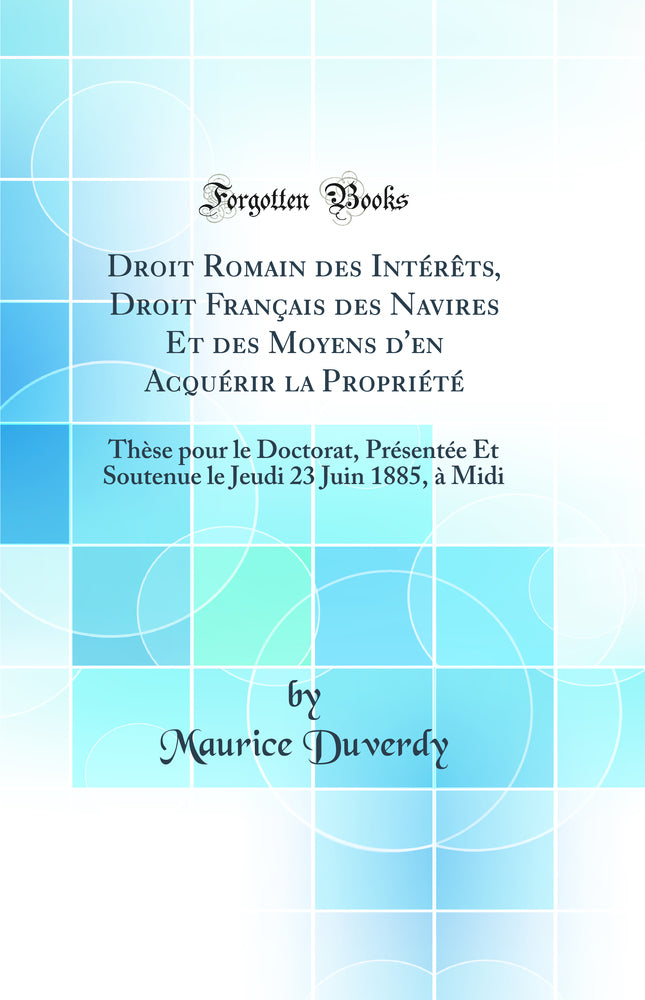 Forgotten Books

Droit Romain des Intérêts, Droit Français des Navires Et des Moyens d'en Acquérir la Propriété

Thèse pour le Doctorat, Présentée Et Soutenue le Jeudi 23 Juin 1885, à Midi

by
Maurice Duverdy